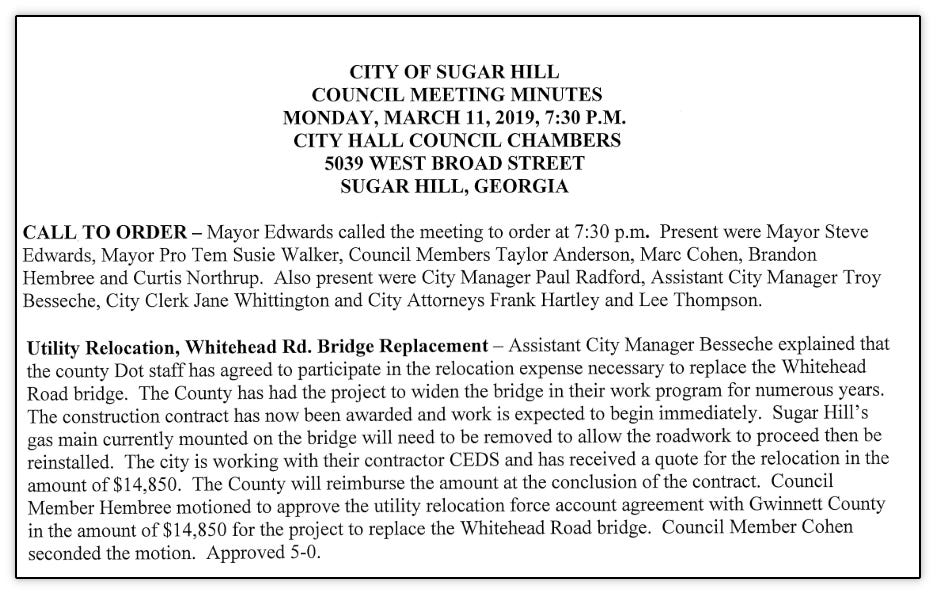 CITY OF SUGAR HILL
COUNCIL MEETING MINUTES
MONDAY, MARCH 11, 2019, 7:30 P.M.
CITY HALL COUNCIL CHAMBERS
5039 WEST BROAD STREET
SUGAR HILL, GEORGIA

CALL TO ORDER – Mayor Edwards called the meeting to order at 7:30 p.m. Present were Mayor Steve Edwards, Mayor Pro Tem Susie Walker, Council Members Taylor Anderson, Marc Cohen, Brandon Hembree and Curtis Northrup. Also present were City Manager Paul Radford, Assistant City Manager Troy Besseche, City Clerk Jane Whittington and City Attorneys Frank Hartley and Lee Thompson.

Utility Relocation, Whitehead Rd. Bridge Replacement – Assistant City Manager Besseche explained that the county Dot staff has agreed to participate in the relocation expense necessary to replace the Whitehead Road bridge. The County has had the project to widen the bridge in their work program for numerous years. The construction contract has now been awarded and work is expected to begin immediately. Sugar Hill's gas main currently mounted on the bridge will need to be removed to allow the roadwork to proceed then be reinstalled. The city is working with their contractor CEDS and has received a quote for the relocation in the amount of $14,850. The County will reimburse the amount at the conclusion of the contract. Council Member Hembree motioned to approve the utility relocation force account agreement with Gwinnett County in the amount of $14,850 for the project to replace the Whitehead Road bridge. Council Member Cohen seconded the motion. Approved 5-0.